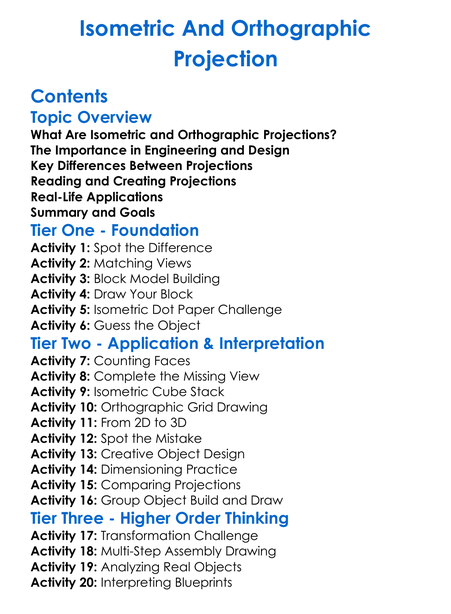 Isometric And Orthographic Projection

Contents

Topic Overview

What Are Isometric and Orthographic Projections?
The Importance in Engineering and Design
Key Differences Between Projections
Reading and Creating Projections
Real-Life Applications
Summary and Goals

Tier One - Foundation

Activity 1: Spot the Difference
Activity 2: Matching Views
Activity 3: Block Model Building
Activity 4: Draw Your Block
Activity 5: Isometric Dot Paper Challenge
Activity 6: Guess the Object

Tier Two - Application & Interpretation

Activity 7: Counting Faces
Activity 8: Complete the Missing View
Activity 9: Isometric Cube Stack
Activity 10: Orthographic Grid Drawing
Activity 11: From 2D to 3D
Activity 12: Spot the Mistake
Activity 13: Creative Object Design
Activity 14: Dimensioning Practice
Activity 15: Comparing Projections
Activity 16: Group Object Build and Draw

Tier Three - Higher Order Thinking

Activity 17: Transformation Challenge
Activity 18: Multi-Step Assembly Drawing
Activity 19: Analyzing Real Objects
Activity 20: Interpreting Blueprints